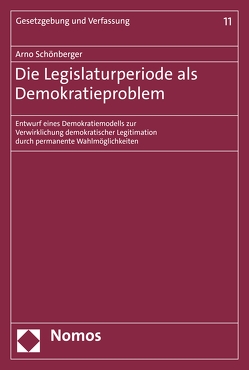 Gesetzgebung und Verfassung

11

Arno Schönberger

Die Legislaturperiode als Demokratieproblem

Entwurf eines Demokratiemodells zur Verwirklichung demokratischer Legitimation durch permanente Wahlmöglichkeiten

Nomos